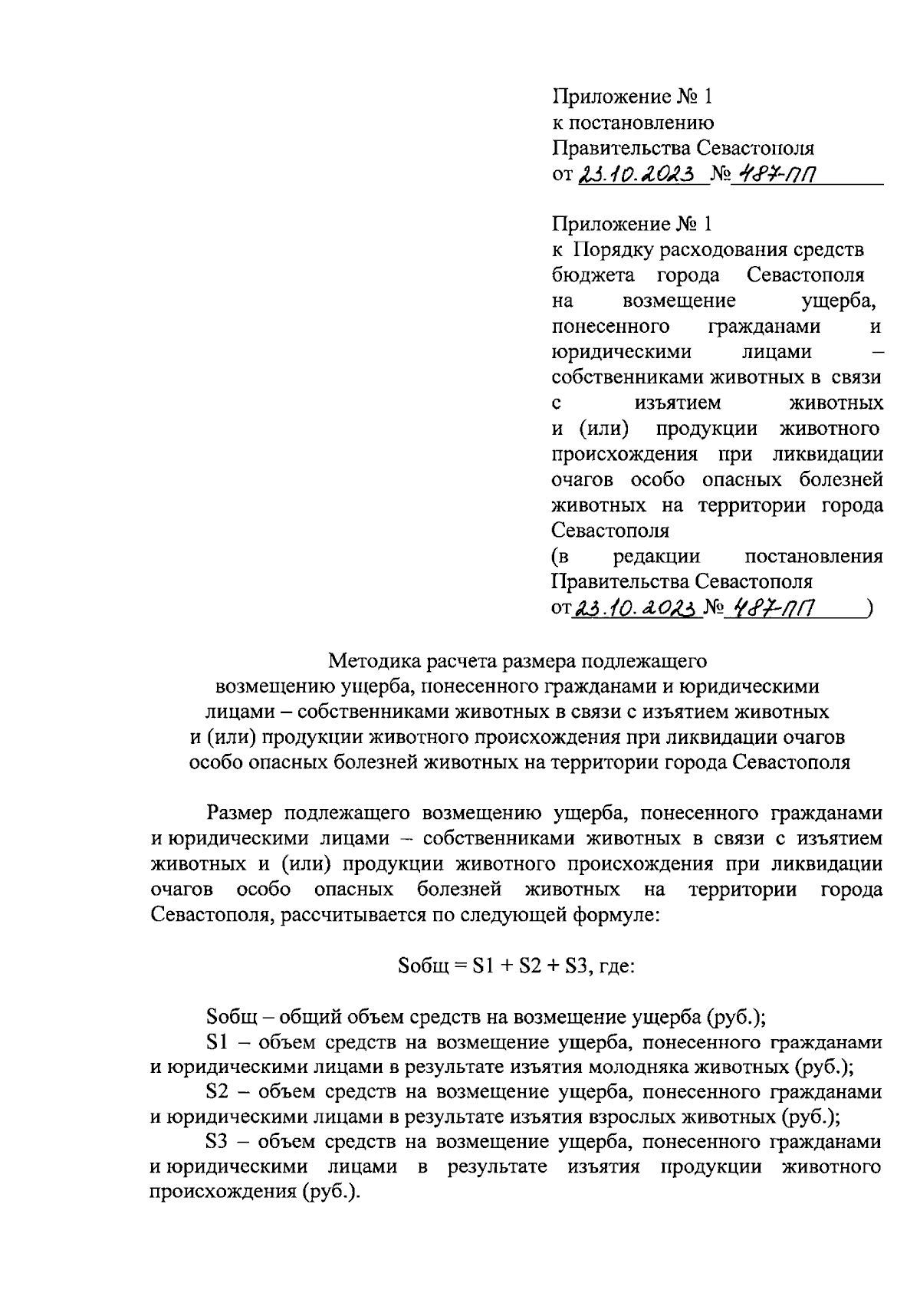 Приложение № 1
к постановлению
Правительства Севастополя
от 23.10.2023 № 487-ПП

Приложение № 1
к Порядку расходования средств бюджета города Севастополя на возмещение ущерба, понесенного гражданами и юридическими лицами – собственниками животных в связи с изъятием животных и (или) продукции животного происхождения при ликвидации очагов особо опасных болезней животных на территории города Севастополя
(в редакции постановления Правительства Севастополя
от 23.10.2023 № 487-ПП )

Методика расчета размера подлежащего возмещению ущерба, понесенного гражданами и юридическими лицами – собственниками животных в связи с изъятием животных и (или) продукции животного происхождения при ликвидации очагов особо опасных болезней животных на территории города Севастополя

Размер подлежащего возмещению ущерба, понесенного гражданами и юридическими лицами – собственниками животных в связи с изъятием животных и (или) продукции животного происхождения при ликвидации очагов особо опасных болезней животных на территории города Севастополя, рассчитывается по следующей формуле:

Sобщ = S1 + S2 + S3, где:

Sобщ – общий объем средств на возмещение ущерба (руб.);
S1 – объем средств на возмещение ущерба, понесенного гражданами и юридическими лицами в результате изъятия молодняка животных (руб.);
S2 – объем средств на возмещение ущерба, понесенного гражданами и юридическими лицами в результате изъятия взрослых животных (руб.);
S3 – объем средств на возмещение ущерба, понесенного гражданами и юридическими лицами в результате изъятия продукции животного происхождения (руб.).